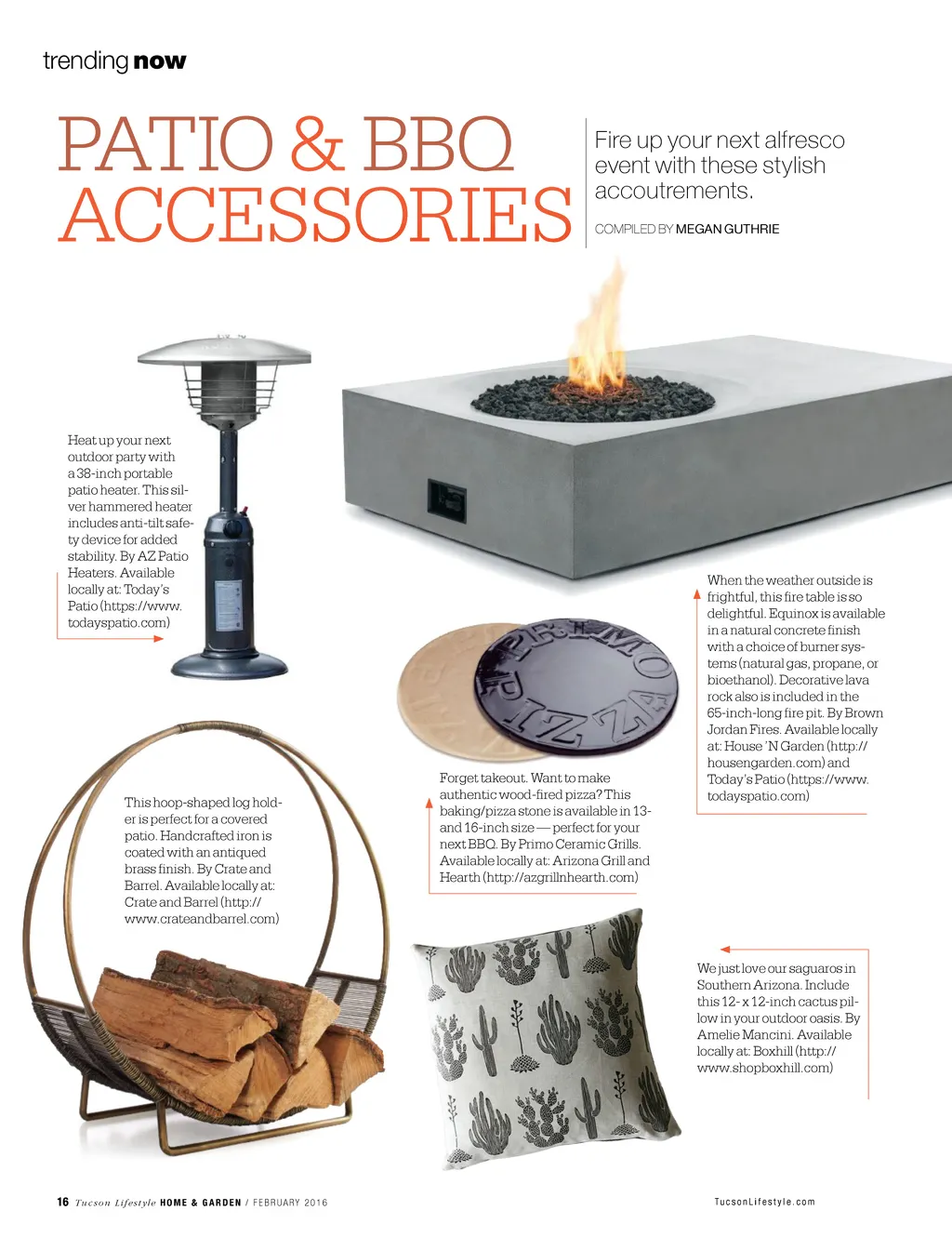 trending now

PATIO & BBQ ACCESSORIES

Fire up your next alfresco event with these stylish accoutrements.

COMPILED BY MEGAN GUTHRIE

Heat up your next outdoor party with a 38-inch portable patio heater. This silver hammered heater includes anti-tilt safety device for added stability. By AZ Patio Heaters. Available locally at: Today's Patio (https://www.todayspatio.com)

When the weather outside is frightful, this fire table is so delightful. Equinox is available in a natural concrete finish with a choice of burner systems (natural gas, propane, or bioethanol). Decorative lava rock also is included in the 65-inch-long fire pit. By Brown Jordan Fires. Available locally at: House 'N Garden (http://housengarden.com) and Today's Patio (https://www.todayspatio.com)

PRIMO PIZZA

This hoop-shaped log holder is perfect for a covered patio. Handcrafted iron is coated with an antiqued brass finish. By Crate and Barrel. Available locally at: Crate and Barrel (http://www.crateandbarrel.com)

Forget takeout. Want to make authentic wood-fired pizza? This baking/pizza stone is available in 13- and 16-inch size — perfect for your next BBQ. By Primo Ceramic Grills. Available locally at: Arizona Grill and Hearth (http://azgrillnhearth.com)

We just love our saguaros in Southern Arizona. Include this 12- x 12-inch cactus pillow in your outdoor oasis. By Amelie Mancini. Available locally at: Boxhill (http://www.shopboxhill.com)

16 Tucson Lifestyle HOME & GARDEN / FEBRUARY 2016

TucsonLifestyle.com